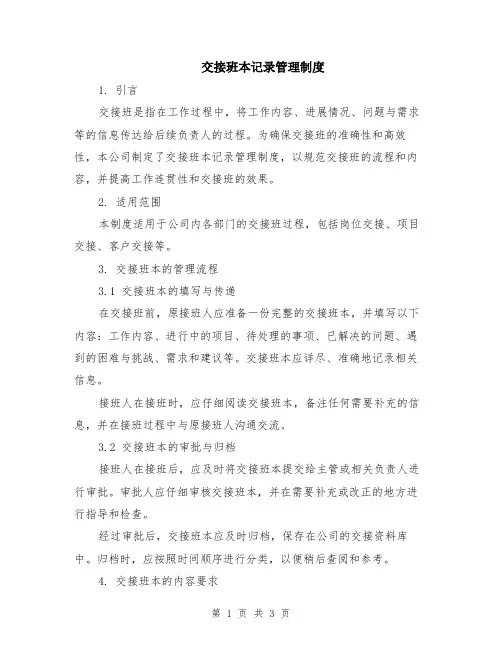 交接班本记录管理制度

1. 引言

交接班是指在工作过程中，将工作内容、进展情况、问题与需求等的信息传达给后续负责人的过程。为确保交接班的准确性和高效性，本公司制定了交接班本记录管理制度，以规范交接班的流程和内容，并提高工作连贯性和交接班的效果。

2. 适用范围

本制度适用于公司内各部门的交接班过程，包括岗位交接、项目交接、客户交接等。

3. 交接班本的管理流程

3.1 交接班本的填写与传递

在交接班前，原接班人应准备一份完整的交接班本，并填写以下内容：工作内容、进行中的项目、待处理的事项、已解决的问题、遇到的困难与挑战、需求和建议等。交接班本应详尽、准确地记录相关信息。

接班人在接班时，应仔细阅读交接班本，备注任何需要补充的信息，并在接班过程中与原接班人沟通交流。

3.2 交接班本的审批与归档

接班人在接班后，应及时将交接班本提交给主管或相关负责人进行审批。审批人应仔细审核交接班本，并在需要补充或改正的地方进行指导和检查。

经过审批后，交接班本应及时归档，保存在公司的交接资料库中。归档时，应按照时间顺序进行分类，以便稍后查阅和参考。

4. 交接班本的内容要求

第 1 页 共 3 页